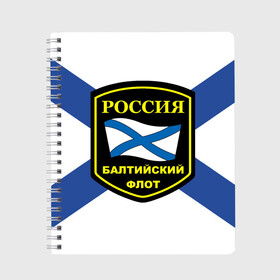 РОССИЯ

БАЛТИЙСКИЙ ФЛОТ